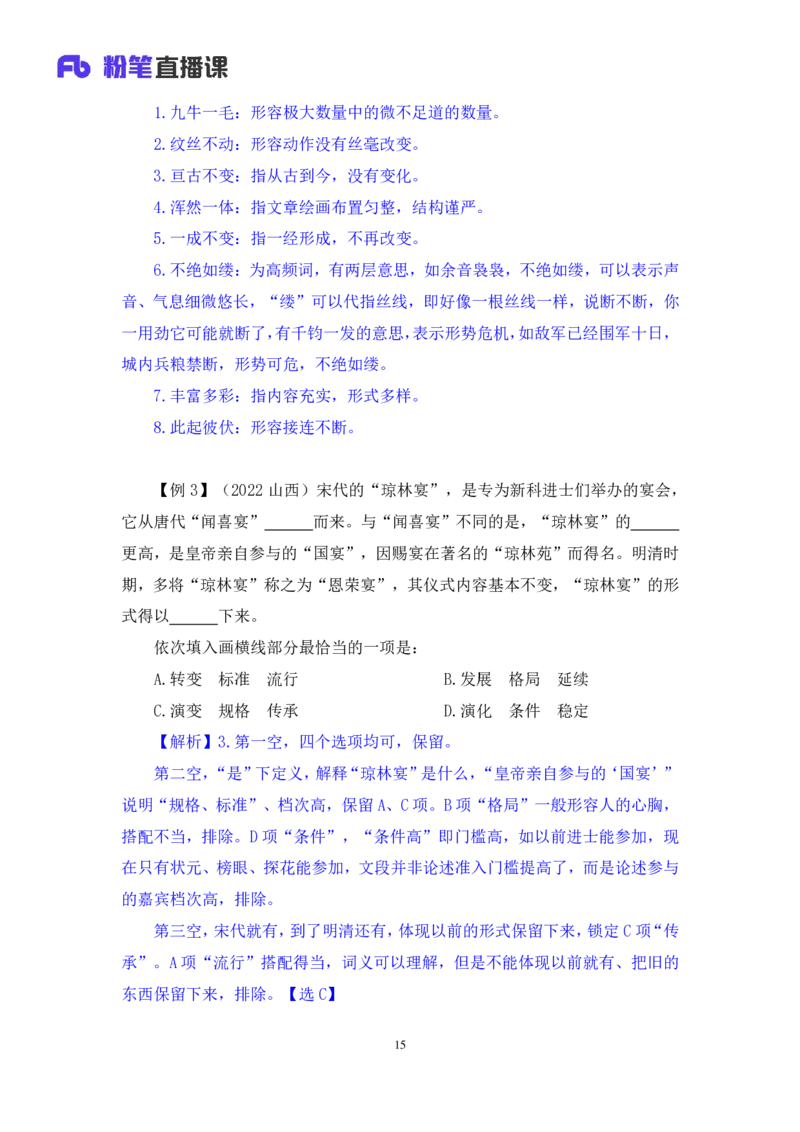 Fb 粉笔直播课

1.九牛一毛：形容极大数量中的微不足道的数量。

2.纹丝不动：形容动作没有丝毫改变。

3.亘古不变：指从古到今，没有变化。

4.浑然一体：指文章绘画布置匀整，结构谨严。

5.一成不变：指一经形成，不再改变。

6.不绝如缕：为高频词，有两层意思，如余音袅袅，不绝如缕，可以表示声音、气息细微悠长，“缕”可以代指丝线，即好像一根丝线一样，说断不断，你一用劲它可能就断了，有千钧一发的意思，表示形势危机，如敌军已经围军十日，城内兵粮禁断，形势可危，不绝如缕。

7.丰富多彩：指内容充实，形式多样。

8.此起彼伏：形容接连不断。

【例 3】（2022 山西）宋代的“琼林宴”，是专为新科进士们举办的宴会，它从唐代“闻喜宴”______而来。与“闻喜宴”不同的是，“琼林宴”的______更高，是皇帝亲自参与的“国宴”，因赐宴在著名的“琼林苑”而得名。明清时期，多将“琼林宴”称之为“恩荣宴”，其仪式内容基本不变，“琼林宴”的形式得以______下来。

依次填入画横线部分最恰当的一项是：

A.转变　标准　流行

B.发展　格局　延续

C.演变　规格　传承

D.演化　条件　稳定

【解析】3.第一空，四个选项均可，保留。

第二空，“是”下定义，解释“琼林宴”是什么，“皇帝亲自参与的‘国宴’”说明“规格、标准”、档次高，保留 A、C 项。B 项“格局”一般形容人的心胸，搭配不当，排除。D 项“条件”，“条件高”即门槛高，如以前进士能参加，现在只有状元、榜眼、探花能参加，文段并非论述准入门槛提高了，而是论述参与的嘉宾档次高，排除。

第三空，宋代就有，到了明清还有，体现以前的形式保留下来，锁定 C 项“传承”。A 项“流行”搭配得当，词义可以理解，但是不能体现以前就有、把旧的东西保留下来，排除。【选 C】

15